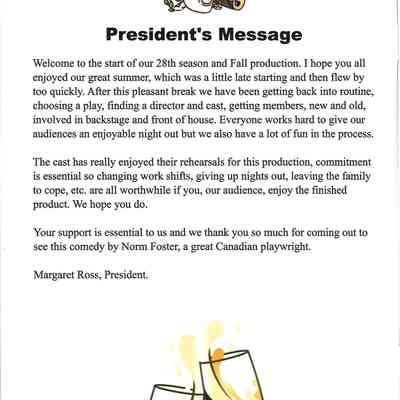 President's Message

Welcome to the start of our 28th season and Fall production. I hope you all enjoyed our great summer, which was a little late starting and then flew by too quickly. After this pleasant break we have been getting back into routine, choosing a play, finding a director and cast, getting members, new and old, involved in backstage and front of house. Everyone works hard to give our audiences an enjoyable night out but we also have a lot of fun in the process.

The cast has really enjoyed their rehearsals for this production, commitment is essential so changing work shifts, giving up nights out, leaving the family to cope, etc. are all worthwhile if you, our audience, enjoy the finished product. We hope you do.

Your support is essential to us and we thank you so much for coming out to see this comedy by Norm Foster, a great Canadian playwright.

Margaret Ross, President.